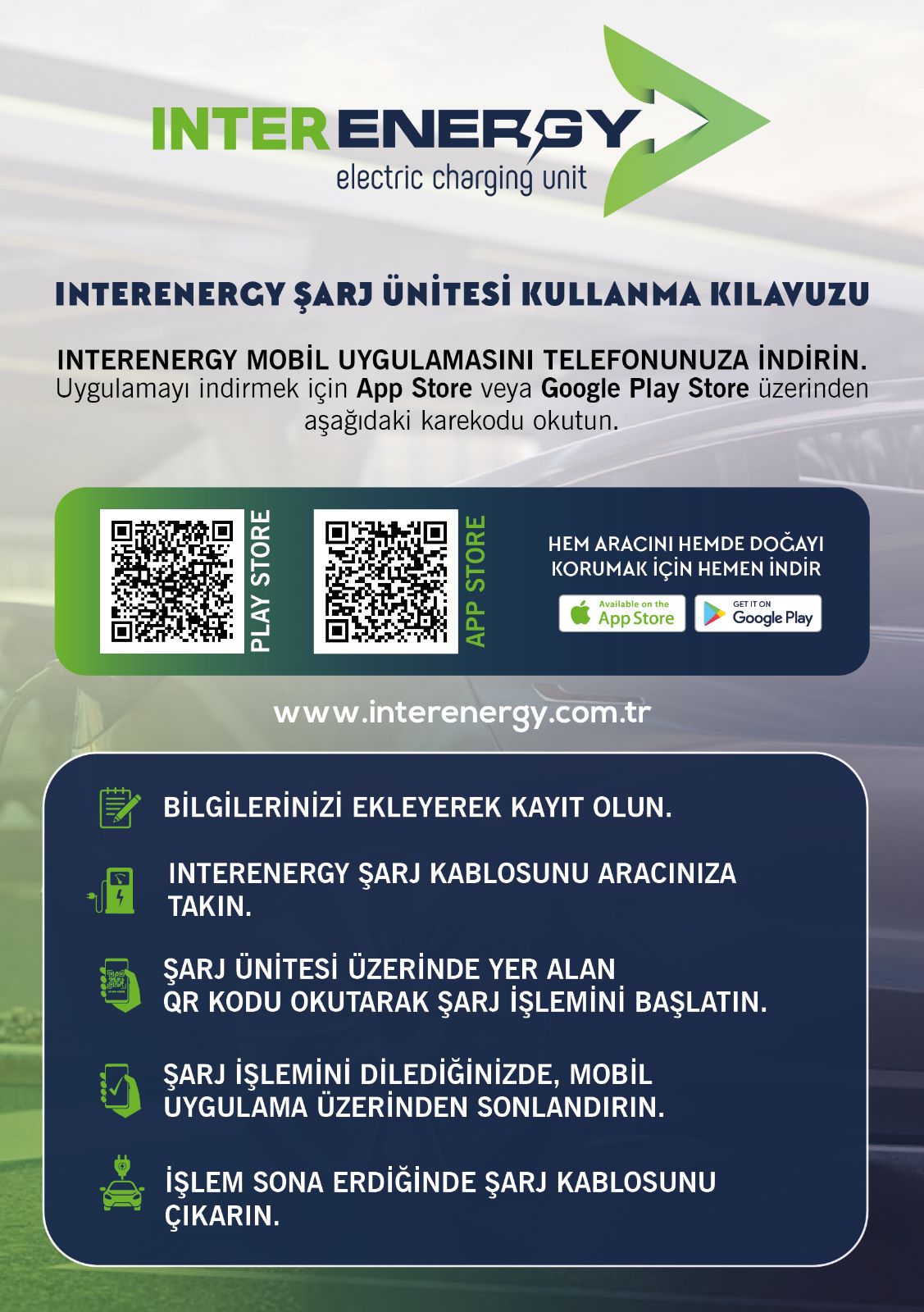 INTERENERGY
electric charging unit

INTERENERGY ŞARJ ÜNİTESİ KULLANMA KILAVUZU

INTERENERGY MOBİL UYGULAMASINI TELEFONUNUZA İNDİRİN.
Uygulamayı indirmek için App Store veya Google Play Store üzerinden aşağıdaki karekodu okutun.

PLAY STORE

APP STORE

HEM ARACINI HEMDE DOĞAYI KORUMAK İÇİN HEMEN İNDİR

Available on the App Store

GET IT ON Google Play

www.interenergy.com.tr

BİLGİLERİNİZİ EKLEYEREK KAYIT OLUN.

INTERENERGY ŞARJ KABLOSUNU ARACINIZA TAKIN.

ŞARJ ÜNİTESİ ÜZERİNDE YER ALAN QR KODU OKUTARAK ŞARJ İŞLEMİNİ BAŞLATIN.

ŞARJ İŞLEMİNİ DİLEDİĞİNİZDE, MOBİL UYGULAMA ÜZERİNDEN SONLANDIRIN.

İŞLEM SONA ERDİĞİNDE ŞARJ KABLOSUNU ÇIKARIN.